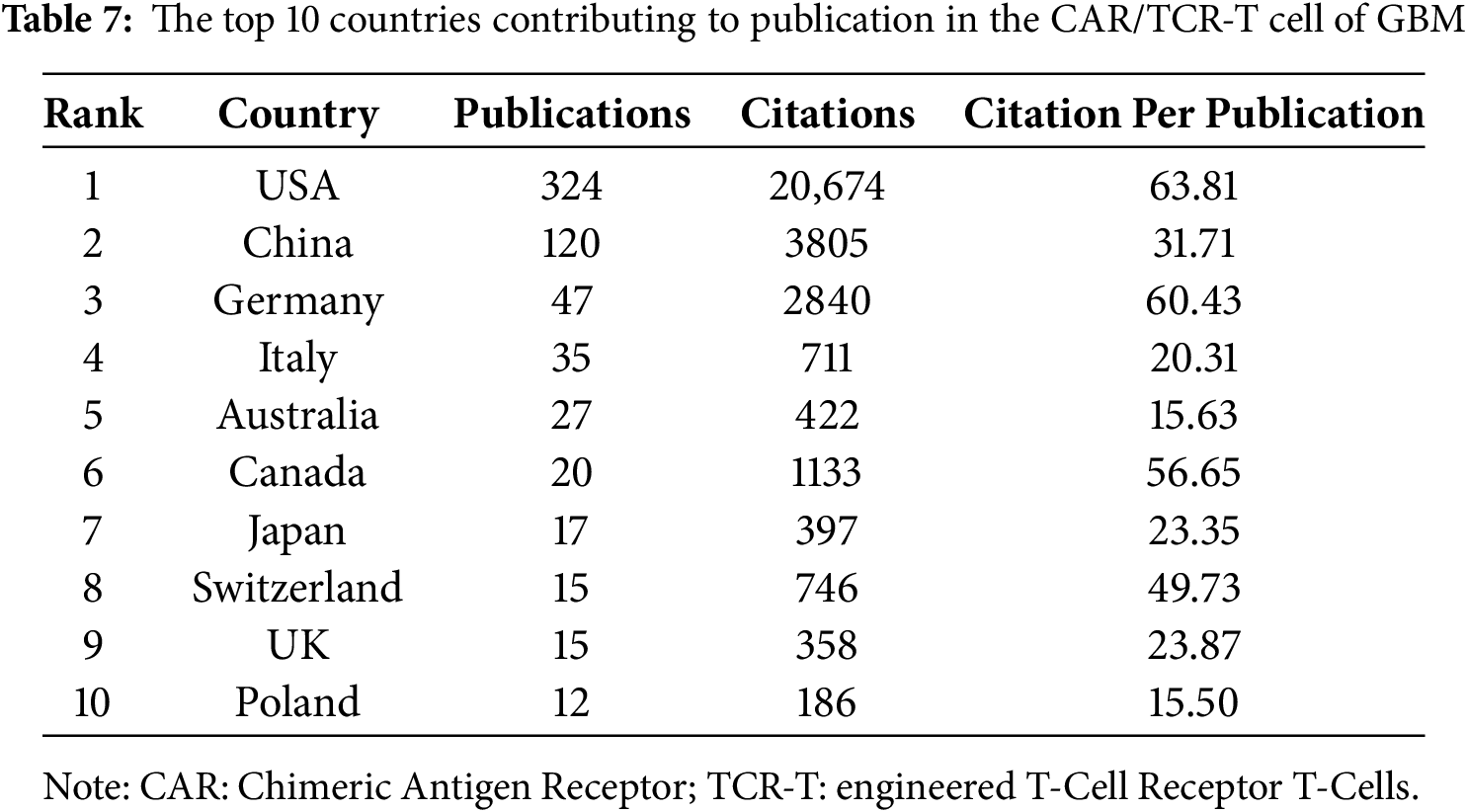 Table 7: The top 10 countries contributing to publication in the CAR/TCR-T cell of GBM

| Rank | Country | Publications | Citations | Citation Per Publication |
|---|---|---|---|---|
| 1 | USA | 324 | 20,674 | 63.81 |
| 2 | China | 120 | 3805 | 31.71 |
| 3 | Germany | 47 | 2840 | 60.43 |
| 4 | Italy | 35 | 711 | 20.31 |
| 5 | Australia | 27 | 422 | 15.63 |
| 6 | Canada | 20 | 1133 | 56.65 |
| 7 | Japan | 17 | 397 | 23.35 |
| 8 | Switzerland | 15 | 746 | 49.73 |
| 9 | UK | 15 | 358 | 23.87 |
| 10 | Poland | 12 | 186 | 15.50 |

Note: CAR: Chimeric Antigen Receptor; TCR-T: engineered T-Cell Receptor T-Cells.